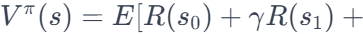 $V^{\pi}(s) = E[R(s_0) + \gamma R(s_1) +$